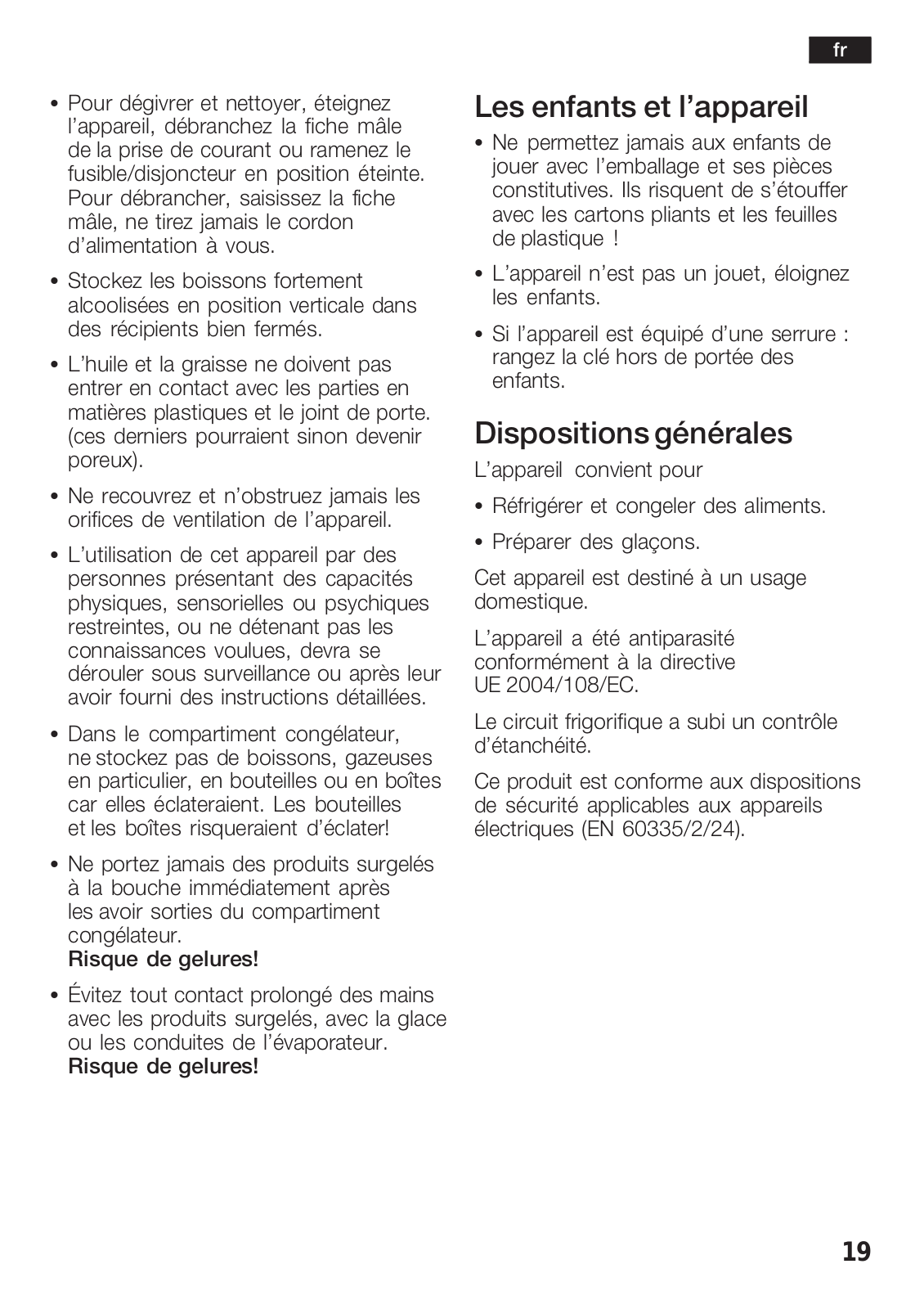 fr

• Pour dégivrer et nettoyer, éteignez l'appareil, débranchez la fiche mâle de la prise de courant ou ramenez le fusible/disjoncteur en position éteinte. Pour débrancher, saisissez la fiche mâle, ne tirez jamais le cordon d'alimentation à vous.

• Stockez les boissons fortement alcoolisées en position verticale dans des récipients bien fermés.

• L'huile et la graisse ne doivent pas entrer en contact avec les parties en matières plastiques et le joint de porte. (ces derniers pourraient sinon devenir poreux).

• Ne recouvrez et n'obstruez jamais les orifices de ventilation de l'appareil.

• L'utilisation de cet appareil par des personnes présentant des capacités physiques, sensorielles ou psychiques restreintes, ou ne détenant pas les connaissances voulues, devra se dérouler sous surveillance ou après leur avoir fourni des instructions détaillées.

• Dans le compartiment congélateur, ne stockez pas de boissons, gazeuses en particulier, en bouteilles ou en boîtes car elles éclateraient. Les bouteilles et les boîtes risqueraient d'éclater!

• Ne portez jamais des produits surgelés à la bouche immédiatement après les avoir sorties du compartiment congélateur.
Risque de gelures!

• Évitez tout contact prolongé des mains avec les produits surgelés, avec la glace ou les conduites de l'évaporateur.
Risque de gelures!

Les enfants et l'appareil

• Ne permettez jamais aux enfants de jouer avec l'emballage et ses pièces constitutives. Ils risquent de s'étouffer avec les cartons pliants et les feuilles de plastique !

• L'appareil n'est pas un jouet, éloignez les enfants.

• Si l'appareil est équipé d'une serrure : rangez la clé hors de portée des enfants.

Dispositions générales

L'appareil convient pour

• Réfrigérer et congeler des aliments.

• Préparer des glaçons.

Cet appareil est destiné à un usage domestique.

L'appareil a été antiparasité conformément à la directive UE 2004/108/EC.

Le circuit frigorifique a subi un contrôle d'étanchéité.

Ce produit est conforme aux dispositions de sécurité applicables aux appareils électriques (EN 60335/2/24).

19